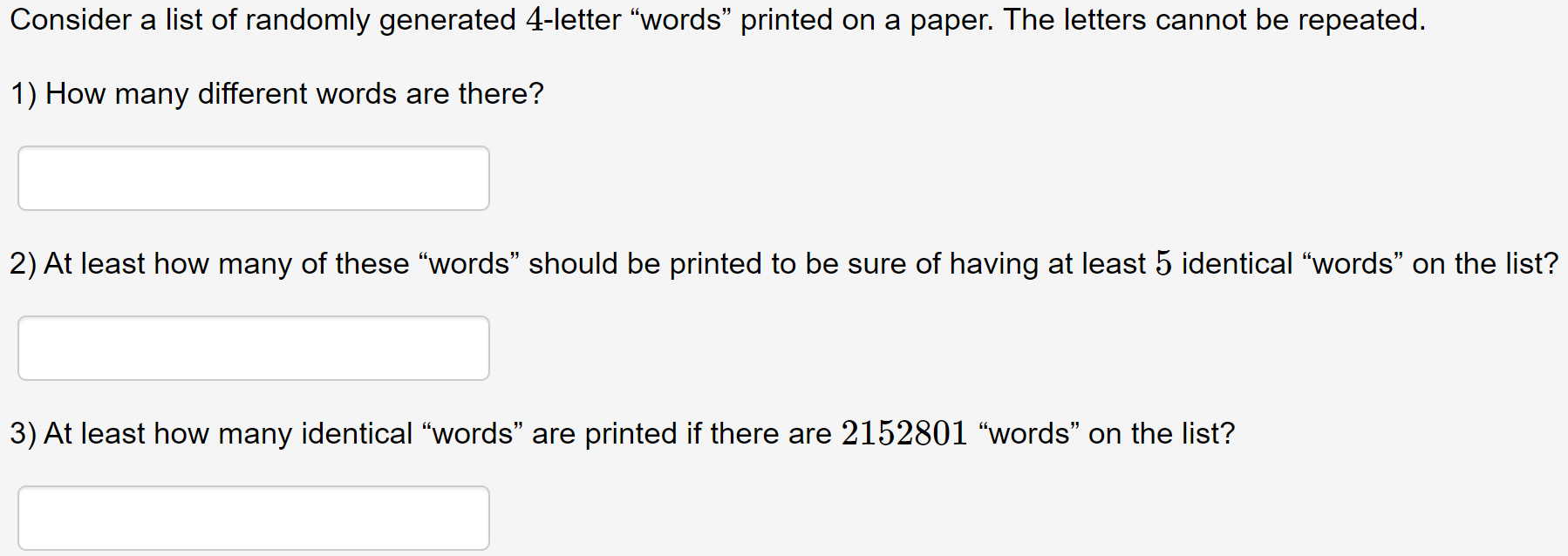 Consider a list of randomly generated $4$-letter “words” printed on a paper. The letters cannot be repeated.

1) How many different words are there?

2) At least how many of these “words” should be printed to be sure of having at least $5$ identical “words” on the list?

3) At least how many identical “words” are printed if there are $2152801$ “words” on the list?